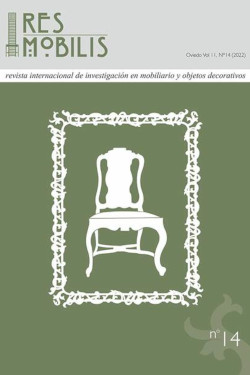 RES MOBILIS

Oviedo Vol 11. Nº14 (2022)

revista internacional de investigación en mobiliario y objetos decorativos

nº 14